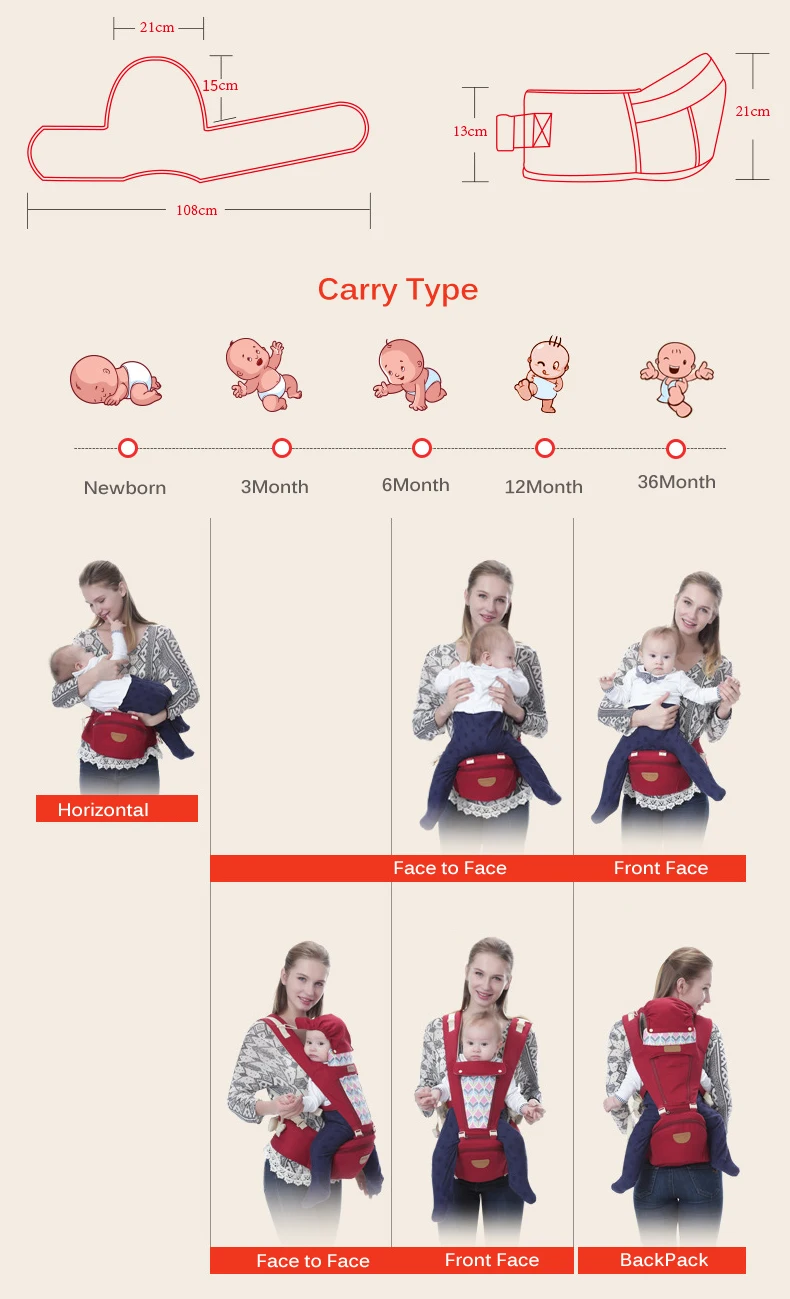 21cm

15cm

108cm

13cm

21cm

Carry Type

Newborn

3Month

6Month

12Month

36Month

Horizontal

Face to Face

Front Face

Face to Face

Front Face

BackPack